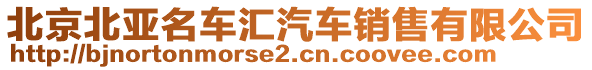 北京北亚名车汇汽车销售有限公司
http://bjnortonmorse2.cn.coovee.com